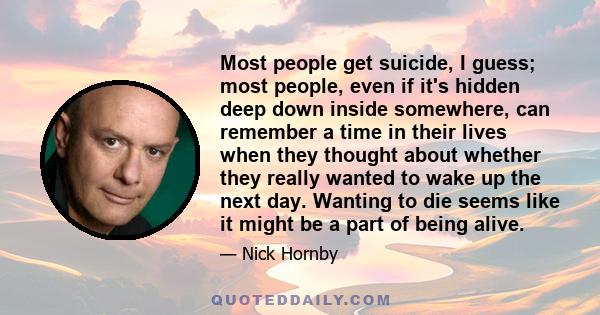 Most people get suicide, I guess; most people, even if it's hidden deep down inside somewhere, can remember a time in their lives when they thought about whether they really wanted to wake up the next day. Wanting to die seems like it might be a part of being alive.

— Nick Hornby

QUOTEDDAILY.COM